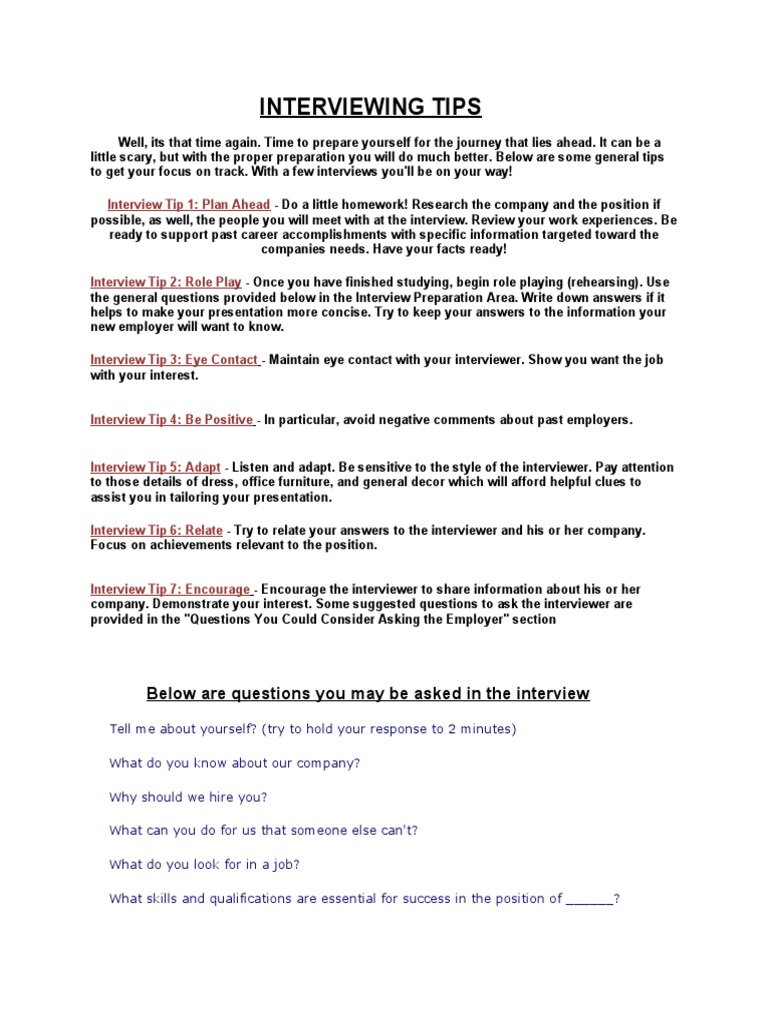 INTERVIEWING TIPS

Well, its that time again. Time to prepare yourself for the journey that lies ahead. It can be a little scary, but with the proper preparation you will do much better. Below are some general tips to get your focus on track. With a few interviews you'll be on your way!

Interview Tip 1: Plan Ahead - Do a little homework! Research the company and the position if possible, as well, the people you will meet with at the interview. Review your work experiences. Be ready to support past career accomplishments with specific information targeted toward the companies needs. Have your facts ready!

Interview Tip 2: Role Play - Once you have finished studying, begin role playing (rehearsing). Use the general questions provided below in the Interview Preparation Area. Write down answers if it helps to make your presentation more concise. Try to keep your answers to the information your new employer will want to know.

Interview Tip 3: Eye Contact - Maintain eye contact with your interviewer. Show you want the job with your interest.

Interview Tip 4: Be Positive - In particular, avoid negative comments about past employers.

Interview Tip 5: Adapt - Listen and adapt. Be sensitive to the style of the interviewer. Pay attention to those details of dress, office furniture, and general decor which will afford helpful clues to assist you in tailoring your presentation.

Interview Tip 6: Relate - Try to relate your answers to the interviewer and his or her company. Focus on achievements relevant to the position.

Interview Tip 7: Encourage - Encourage the interviewer to share information about his or her company. Demonstrate your interest. Some suggested questions to ask the interviewer are provided in the "Questions You Could Consider Asking the Employer" section

Below are questions you may be asked in the interview

Tell me about yourself? (try to hold your response to 2 minutes)

What do you know about our company?

Why should we hire you?

What can you do for us that someone else can't?

What do you look for in a job?

What skills and qualifications are essential for success in the position of ______?